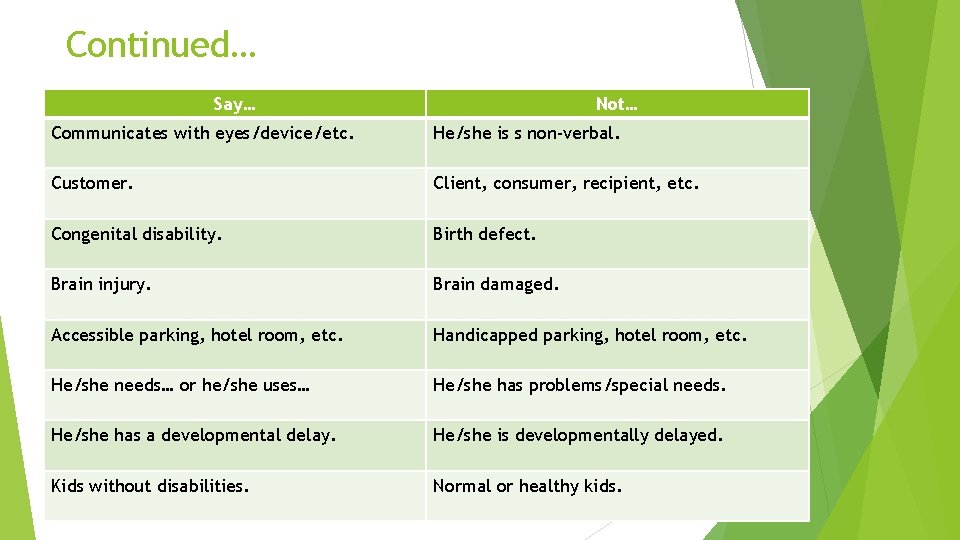 Continued…

| Say… | Not… |
|---|---|
| Communicates with eyes/device/etc. | He/she is s non-verbal. |
| Customer. | Client, consumer, recipient, etc. |
| Congenital disability. | Birth defect. |
| Brain injury. | Brain damaged. |
| Accessible parking, hotel room, etc. | Handicapped parking, hotel room, etc. |
| He/she needs… or he/she uses… | He/she has problems/special needs. |
| He/she has a developmental delay. | He/she is developmentally delayed. |
| Kids without disabilities. | Normal or healthy kids. |